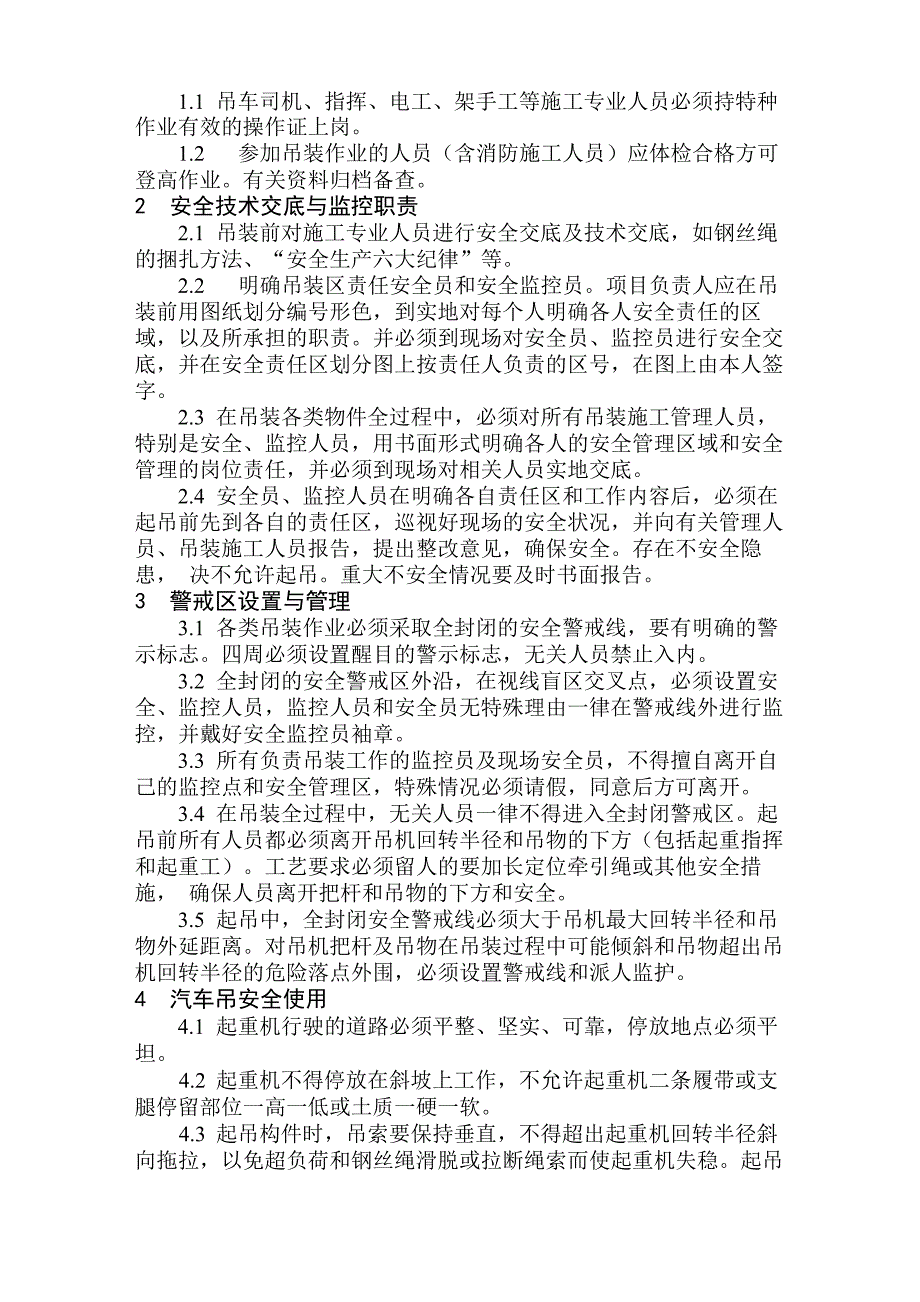 1.1 吊车司机、指挥、电工、架手工等施工专业人员必须持特种作业有效的操作证上岗。

1.2 参加吊装作业的人员（含消防施工人员）应体检合格方可登高作业。有关资料归档备查。

2 安全技术交底与监控职责

2.1 吊装前对施工专业人员进行安全交底及技术交底，如钢丝绳的捆扎方法、“安全生产六大纪律”等。

2.2 明确吊装区责任安全员和安全监控员。项目负责人应在吊装前用图纸划分编号形色，到实地对每个人明确各人安全责任的区域，以及所承担的职责。并必须到现场对安全员、监控员进行安全交底，并在安全责任区划分图上按责任人负责的区号，在图上由本人签字。

2.3 在吊装各类物件全过程中，必须对所有吊装施工管理人员，特别是安全、监控人员，用书面形式明确各人的安全管理区域和安全管理的岗位责任，并必须到现场对相关人员实地交底。

2.4 安全员、监控人员在明确各自责任区和工作内容后，必须在起吊前先到各自的责任区，巡视好现场的安全状况，并向有关管理人员、吊装施工人员报告，提出整改意见，确保安全。存在不安全隐患， 决不允许起吊。重大不安全情况要及时书面报告。

3 警戒区设置与管理

3.1 各类吊装作业必须采取全封闭的安全警戒线，要有明确的警示标志。四周必须设置醒目的警示标志，无关人员禁止入内。

3.2 全封闭的安全警戒区外沿，在视线盲区交叉点，必须设置安全、监控人员，监控人员和安全员无特殊理由一律在警戒线外进行监控，并戴好安全监控员袖章。

3.3 所有负责吊装工作的监控员及现场安全员，不得擅自离开自己的监控点和安全管理区，特殊情况必须请假，同意后方可离开。

3.4 在吊装全过程中，无关人员一律不得进入全封闭警戒区。起吊前所有人员都必须离开吊机回转半径和吊物的下方（包括起重指挥和起重工）。工艺要求必须留人的要加长定位牵引绳或其他安全措施， 确保人员离开把杆和吊物的下方和安全。

3.5 起吊中，全封闭安全警戒线必须大于吊机最大回转半径和吊物外延距离。对吊机把杆及吊物在吊装过程中可能倾斜和吊物超出吊机回转半径的危险落点外围，必须设置警戒线和派人监护。

4 汽车吊安全使用

4.1 起重机行驶的道路必须平整、坚实、可靠，停放地点必须平坦。

4.2 起重机不得停放在斜坡上工作，不允许起重机二条履带或支腿停留部位一高一低或土质一硬一软。

4.3 起吊构件时，吊索要保持垂直，不得超出起重机回转半径斜向拖拉，以免超负荷和钢丝绳滑脱或拉断绳索而使起重机失稳。起吊